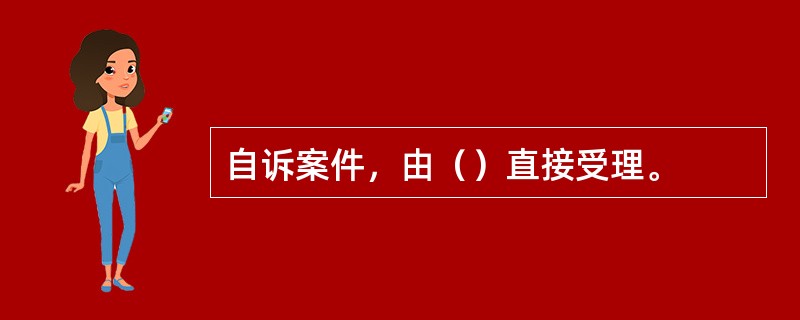 自诉案件，由（）直接受理。